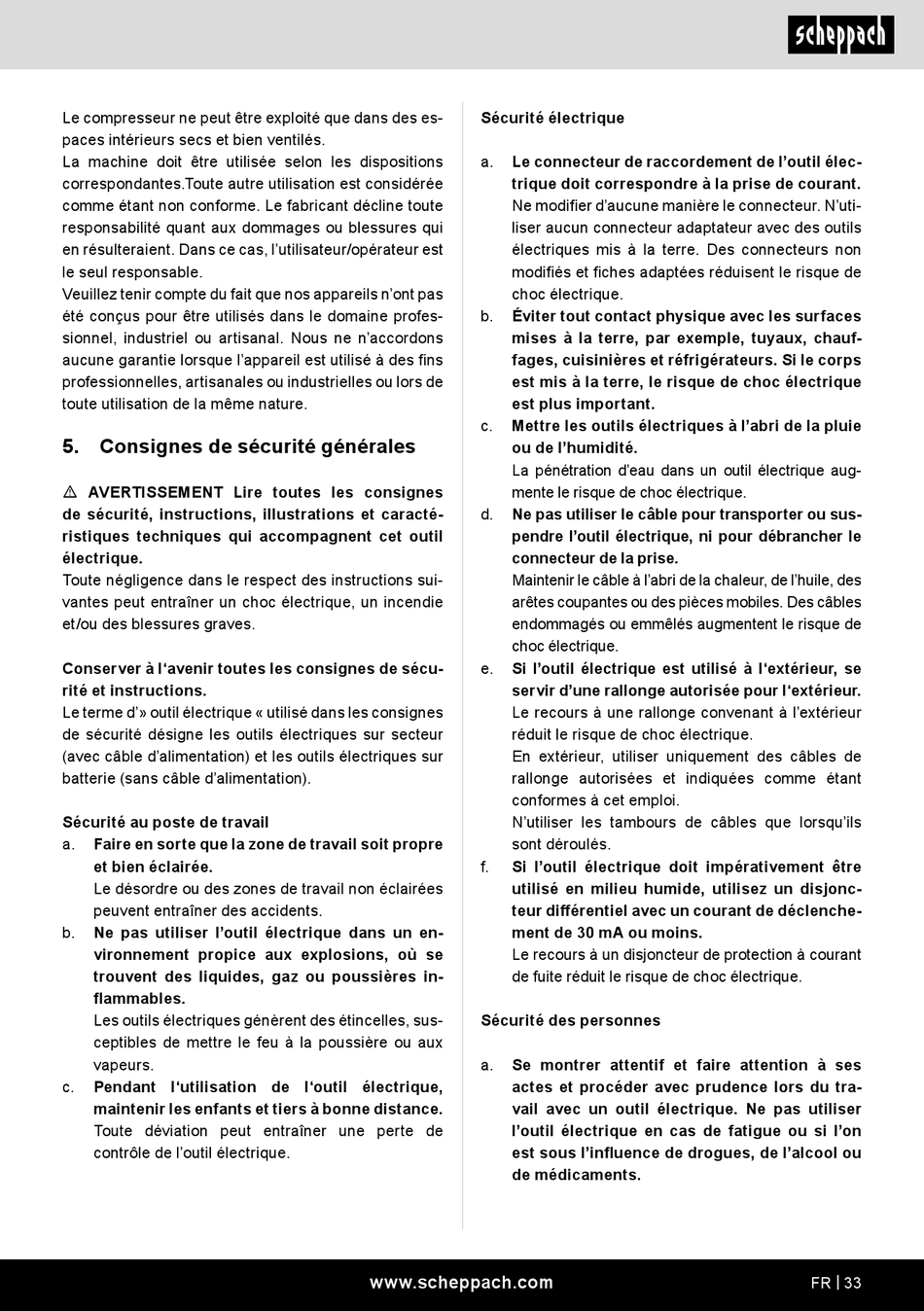 scheppach

Le compresseur ne peut être exploité que dans des espaces intérieurs secs et bien ventilés.
La machine doit être utilisée selon les dispositions correspondantes.Toute autre utilisation est considérée comme étant non conforme. Le fabricant décline toute responsabilité quant aux dommages ou blessures qui en résulteraient. Dans ce cas, l'utilisateur/opérateur est le seul responsable.
Veuillez tenir compte du fait que nos appareils n'ont pas été conçus pour être utilisés dans le domaine professionnel, industriel ou artisanal. Nous ne n'accordons aucune garantie lorsque l'appareil est utilisé à des fins professionnelles, artisanales ou industrielles ou lors de toute utilisation de la même nature.

5. Consignes de sécurité générales

⚠ AVERTISSEMENT Lire toutes les consignes de sécurité, instructions, illustrations et caractéristiques techniques qui accompagnent cet outil électrique.
Toute négligence dans le respect des instructions suivantes peut entraîner un choc électrique, un incendie et/ou des blessures graves.

Conserver à l'avenir toutes les consignes de sécurité et instructions.
Le terme d'» outil électrique « utilisé dans les consignes de sécurité désigne les outils électriques sur secteur (avec câble d'alimentation) et les outils électriques sur batterie (sans câble d'alimentation).

Sécurité au poste de travail
a. Faire en sorte que la zone de travail soit propre et bien éclairée.
Le désordre ou des zones de travail non éclairées peuvent entraîner des accidents.
b. Ne pas utiliser l'outil électrique dans un environnement propice aux explosions, où se trouvent des liquides, gaz ou poussières inflammables.
Les outils électriques génèrent des étincelles, susceptibles de mettre le feu à la poussière ou aux vapeurs.
c. Pendant l'utilisation de l'outil électrique, maintenir les enfants et tiers à bonne distance.
Toute déviation peut entraîner une perte de contrôle de l'outil électrique.

Sécurité électrique

a. Le connecteur de raccordement de l'outil électrique doit correspondre à la prise de courant.
Ne modifier d'aucune manière le connecteur. N'utiliser aucun connecteur adaptateur avec des outils électriques mis à la terre. Des connecteurs non modifiés et fiches adaptées réduisent le risque de choc électrique.
b. Éviter tout contact physique avec les surfaces mises à la terre, par exemple, tuyaux, chauffages, cuisinières et réfrigérateurs. Si le corps est mis à la terre, le risque de choc électrique est plus important.
c. Mettre les outils électriques à l'abri de la pluie ou de l'humidité.
La pénétration d'eau dans un outil électrique augmente le risque de choc électrique.
d. Ne pas utiliser le câble pour transporter ou suspendre l'outil électrique, ni pour débrancher le connecteur de la prise.
Maintenir le câble à l'abri de la chaleur, de l'huile, des arêtes coupantes ou des pièces mobiles. Des câbles endommagés ou emmêlés augmentent le risque de choc électrique.
e. Si l'outil électrique est utilisé à l'extérieur, se servir d'une rallonge autorisée pour l'extérieur.
Le recours à une rallonge convenant à l'extérieur réduit le risque de choc électrique.
En extérieur, utiliser uniquement des câbles de rallonge autorisées et indiquées comme étant conformes à cet emploi.
N'utiliser les tambours de câbles que lorsqu'ils sont déroulés.
f. Si l'outil électrique doit impérativement être utilisé en milieu humide, utilisez un disjoncteur différentiel avec un courant de déclenchement de 30 mA ou moins.
Le recours à un disjoncteur de protection à courant de fuite réduit le risque de choc électrique.

Sécurité des personnes

a. Se montrer attentif et faire attention à ses actes et procéder avec prudence lors du travail avec un outil électrique. Ne pas utiliser l'outil électrique en cas de fatigue ou si l'on est sous l'influence de drogues, de l'alcool ou de médicaments.

www.scheppach.com
FR | 33